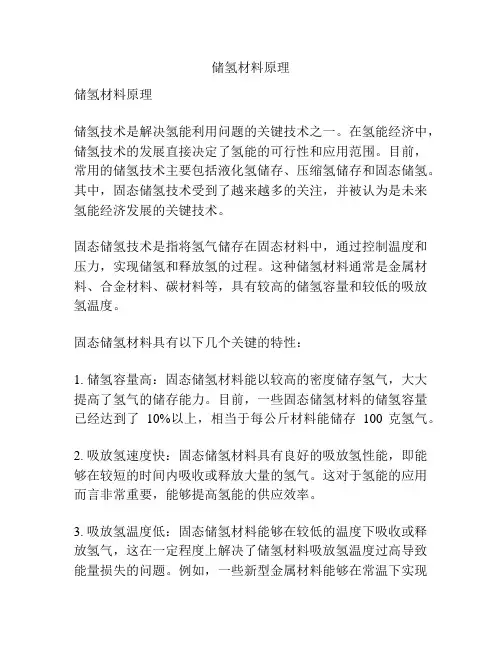 储氢材料原理

储氢材料原理

储氢技术是解决氢能利用问题的关键技术之一。在氢能经济中，储氢技术的发展直接决定了氢能的可行性和应用范围。目前，常用的储氢技术主要包括液化氢储存、压缩氢储存和固态储氢。其中，固态储氢技术受到了越来越多的关注，并被认为是未来氢能经济发展的关键技术。

固态储氢技术是指将氢气储存在固态材料中，通过控制温度和压力，实现储氢和释放氢的过程。这种储氢材料通常是金属材料、合金材料、碳材料等，具有较高的储氢容量和较低的吸放氢温度。

固态储氢材料具有以下几个关键的特性：

1. 储氢容量高：固态储氢材料能以较高的密度储存氢气，大大提高了氢气的储存能力。目前，一些固态储氢材料的储氢容量已经达到了 10%以上，相当于每公斤材料能储存 100 克氢气。

2. 吸放氢速度快：固态储氢材料具有良好的吸放氢性能，即能够在较短的时间内吸收或释放大量的氢气。这对于氢能的应用而言非常重要，能够提高氢能的供应效率。

3. 吸放氢温度低：固态储氢材料能够在较低的温度下吸收或释放氢气，这在一定程度上解决了储氢材料吸放氢温度过高导致能量损失的问题。例如，一些新型金属材料能够在常温下实现